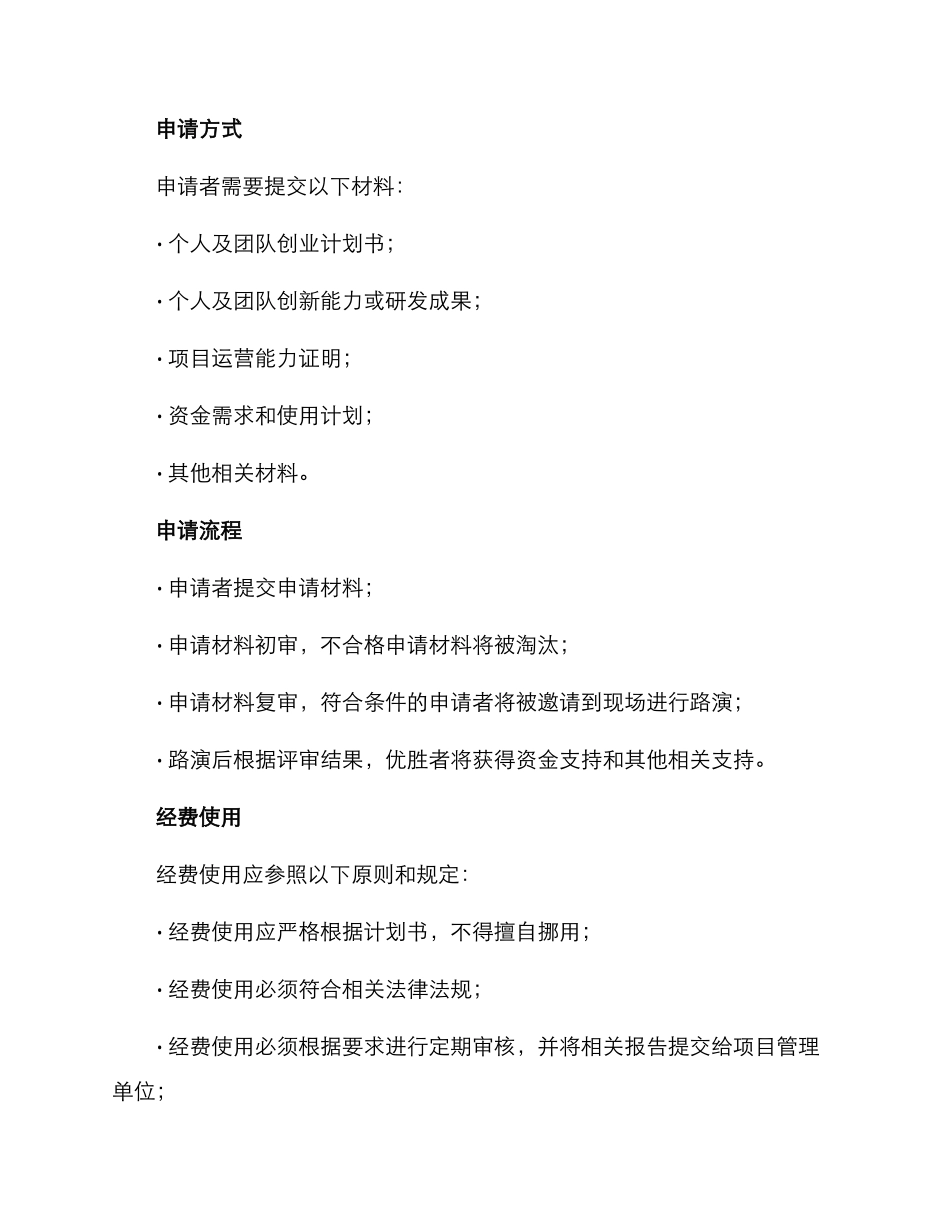 申请方式

申请者需要提交以下材料：

· 个人及团队创业计划书；

· 个人及团队创新能力或研发成果；

· 项目运营能力证明；

· 资金需求和使用计划；

· 其他相关材料。

申请流程

· 申请者提交申请材料；

· 申请材料初审，不合格申请材料将被淘汰；

· 申请材料复审，符合条件的申请者将被邀请到现场进行路演；

· 路演后根据评审结果，优胜者将获得资金支持和其他相关支持。

经费使用

经费使用应参照以下原则和规定：

· 经费使用应严格根据计划书，不得擅自挪用；

· 经费使用必须符合相关法律法规；

· 经费使用必须根据要求进行定期审核，并将相关报告提交给项目管理单位；